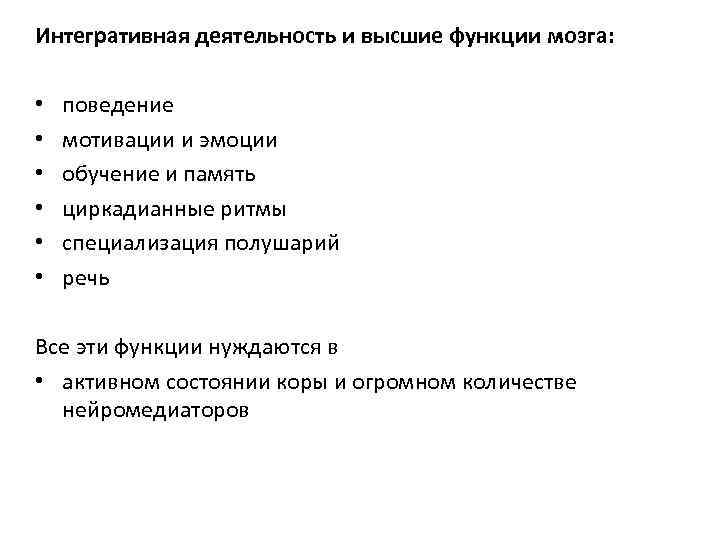 Интегративная деятельность и высшие функции мозга:

• поведение
• мотивации и эмоции
• обучение и память
• циркадианные ритмы
• специализация полушарий
• речь

Все эти функции нуждаются в

• активном состоянии коры и огромном количестве нейромедиаторов